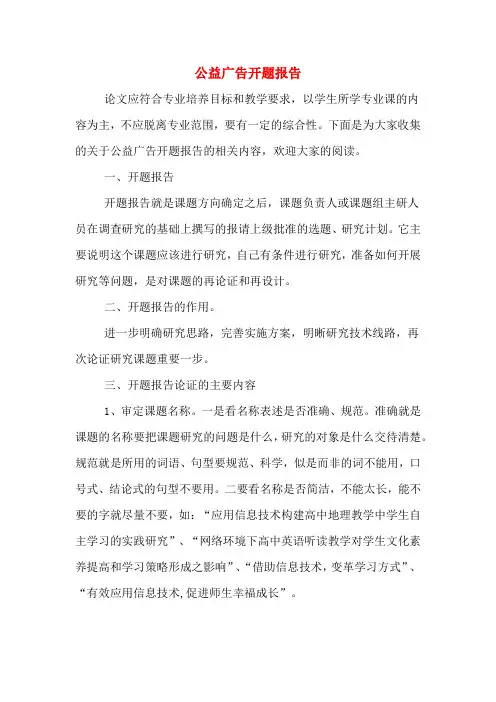 公益广告开题报告

论文应符合专业培养目标和教学要求，以学生所学专业课的内容为主，不应脱离专业范围，要有一定的综合性。下面是为大家收集的关于公益广告开题报告的相关内容，欢迎大家的阅读。

一、开题报告

开题报告就是课题方向确定之后，课题负责人或课题组主研人员在调查研究的基础上撰写的报请上级批准的选题、研究计划。它主要说明这个课题应该进行研究，自己有条件进行研究，准备如何开展研究等问题，是对课题的再论证和再设计。

二、开题报告的作用。

进一步明确研究思路，完善实施方案，明晰研究技术线路，再次论证研究课题重要一步。

三、开题报告论证的主要内容

1、审定课题名称。一是看名称表述是否准确、规范。准确就是课题的名称要把课题研究的问题是什么，研究的对象是什么交待清楚。规范就是所用的词语、句型要规范、科学，似是而非的词不能用，口号式、结论式的句型不要用。二要看名称是否简洁，不能太长，能不要的字就尽量不要，如：“应用信息技术构建高中地理教学中学生自主学习的实践研究”、“网络环境下高中英语听读教学对学生文化素养提高和学习策略形成之影响”、“借助信息技术，变革学习方式”、“有效应用信息技术,促进师生幸福成长”。